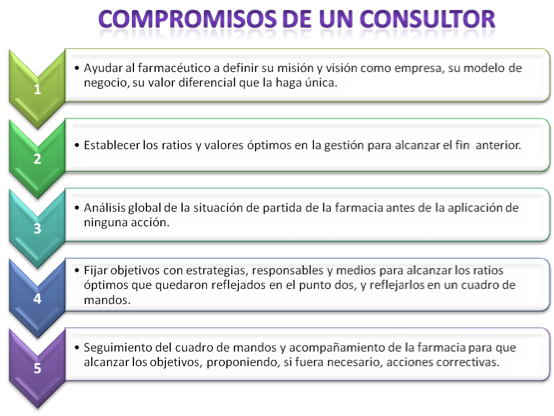 COMPROMISOS DE UN CONSULTOR

1

• Ayudar al farmacéutico a definir su misión y visión como empresa, su modelo de negocio, su valor diferencial que la haga única.

2

• Establecer los ratios y valores óptimos en la gestión para alcanzar el fin anterior.

3

• Análisis global de la situación de partida de la farmacia antes de la aplicación de ninguna acción.

4

• Fijar objetivos con estrategias, responsables y medios para alcanzar los ratios óptimos que quedaron reflejados en el punto dos, y reflejarlos en un cuadro de mandos.

5

• Seguimiento del cuadro de mandos y acompañamiento de la farmacia para que alcanzar los objetivos, proponiendo, si fuera necesario, acciones correctivas.